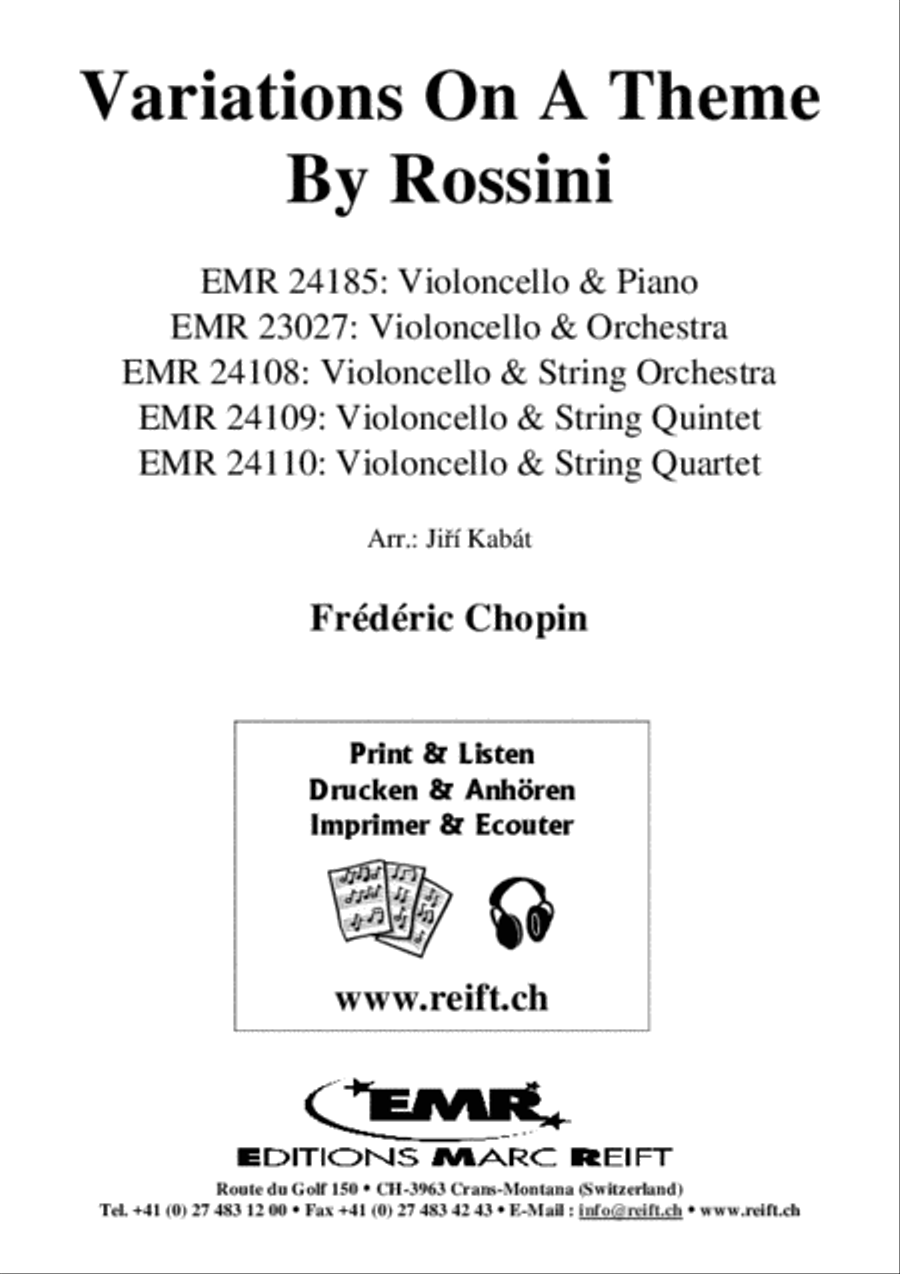 Variations On A Theme By Rossini

EMR 24185: Violoncello & Piano
EMR 23027: Violoncello & Orchestra
EMR 24108: Violoncello & String Orchestra
EMR 24109: Violoncello & String Quintet
EMR 24110: Violoncello & String Quartet

Arr.: Jiří Kabát

Frédéric Chopin

Print & Listen
Drucken & Anhören
Imprimer & Ecouter

www.reift.ch

EMR

EDITIONS MARC REIFT

Route du Golf 150 • CH-3963 Crans-Montana (Switzerland)
Tel. +41 (0) 27 483 12 00 • Fax +41 (0) 27 483 42 43 • E-Mail : info@reift.ch • www.reift.ch